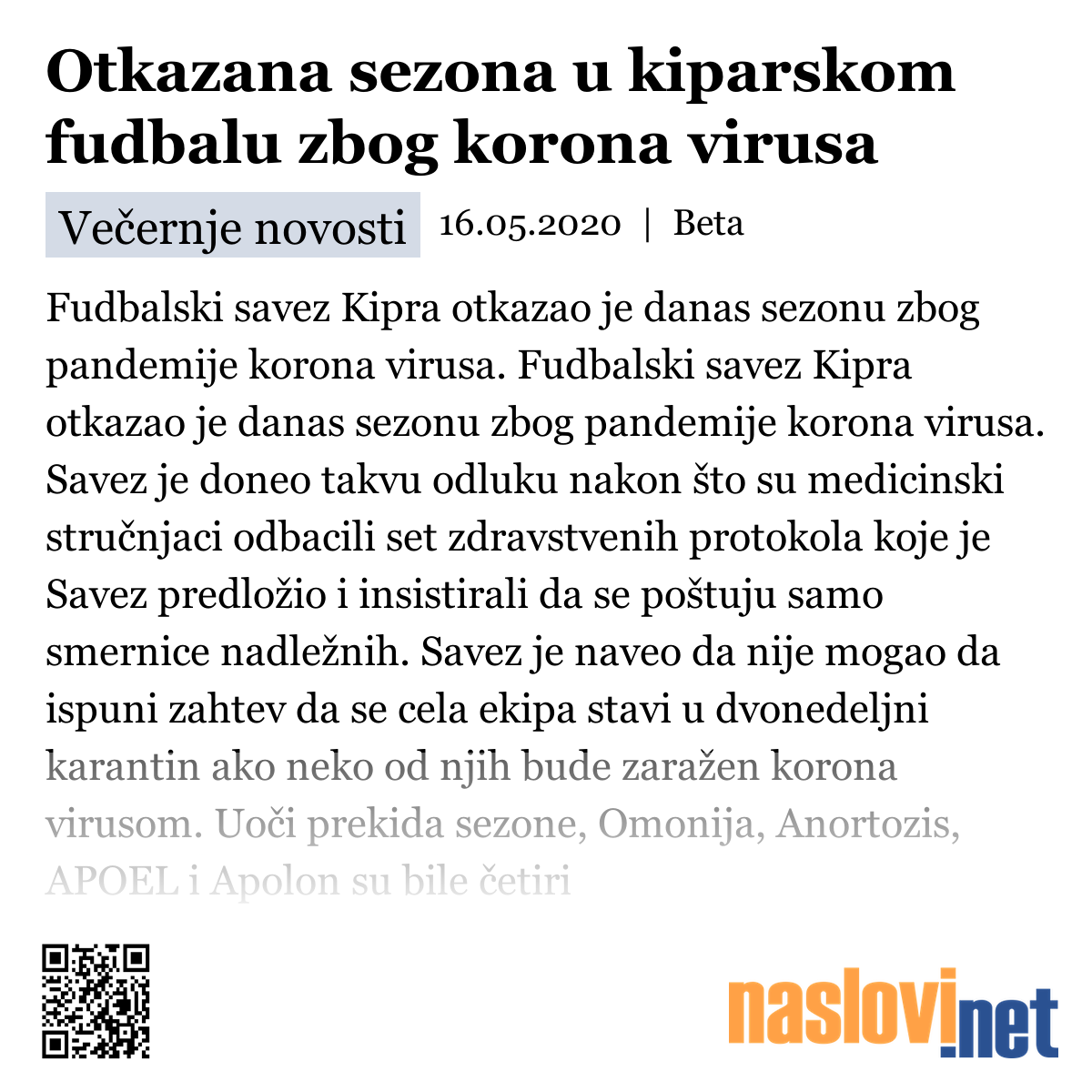 Otkazana sezona u kiparskom fudbalu zbog korona virusa

Večernje novosti 16.05.2020 | Beta

Fudbalski savez Kipra otkazao je danas sezonu zbog pandemije korona virusa. Fudbalski savez Kipra otkazao je danas sezonu zbog pandemije korona virusa. Savez je doneo takvu odluku nakon što su medicinski stručnjaci odbacili set zdravstvenih protokola koje je Savez predložio i insistirali da se poštuju samo smernice nadležnih. Savez je naveo da nije mogao da ispuni zahtev da se cela ekipa stavi u dvonedeljni karantin ako neko od njih bude zaražen korona virusom. Uoči prekida sezone, Omonija, Anortozis, APOEL i Apolon su bile četiri

naslovi.net